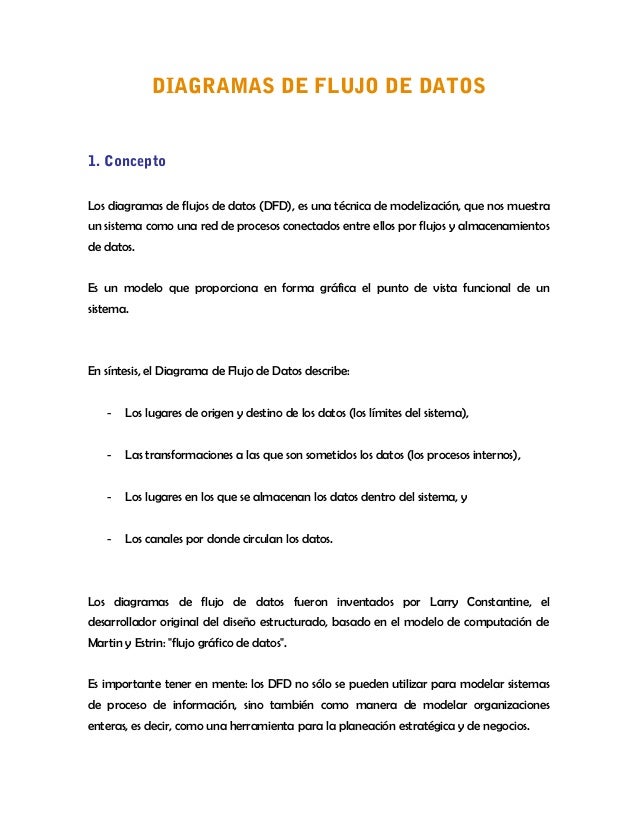 DIAGRAMAS DE FLUJO DE DATOS

1. Concepto

Los diagramas de flujos de datos (DFD), es una técnica de modelización, que nos muestra un sistema como una red de procesos conectados entre ellos por flujos y almacenamientos de datos.

Es un modelo que proporciona en forma gráfica el punto de vista funcional de un sistema.

En síntesis, el Diagrama de Flujo de Datos describe:

- Los lugares de origen y destino de los datos (los límites del sistema),

- Las transformaciones a las que son sometidos los datos (los procesos internos),

- Los lugares en los que se almacenan los datos dentro del sistema, y

- Los canales por donde circulan los datos.

Los diagramas de flujo de datos fueron inventados por Larry Constantine, el desarrollador original del diseño estructurado, basado en el modelo de computación de Martin y Estrin: "flujo gráfico de datos".

Es importante tener en mente: los DFD no sólo se pueden utilizar para modelar sistemas de proceso de información, sino también como manera de modelar organizaciones enteras, es decir, como una herramienta para la planeación estratégica y de negocios.